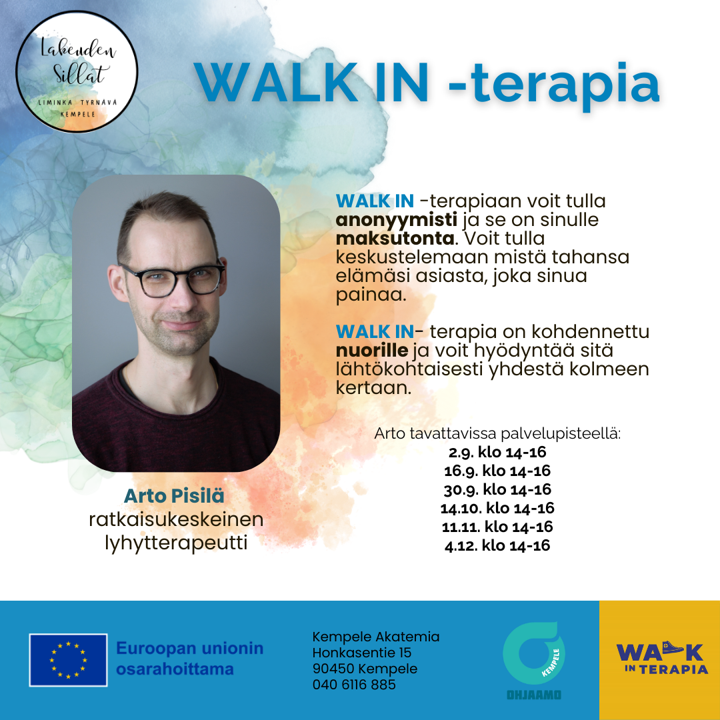 Lakeuden Sillat
LIMINKA TYRNÄVÄ KEMPELE

WALK IN -terapia

WALK IN -terapiaan voit tulla anonyymisti ja se on sinulle maksutonta. Voit tulla keskustelemaan mistä tahansa elämäsi asiasta, joka sinua painaa.

WALK IN- terapia on kohdennettu nuorille ja voit hyödyntää sitä lähtökohtaisesti yhdestä kolmeen kertaan.

Arto tavattavissa palvelupisteellä:
2.9. klo 14-16
16.9. klo 14-16
30.9. klo 14-16
14.10. klo 14-16
11.11. klo 14-16
4.12. klo 14-16

Arto Pisilä
ratkaisukeskeinen lyhytterapeutti

Euroopan unionin osarahoittama

Kempele Akatemia
Honkasentie 15
90450 Kempele
040 6116 885

KEMPELE
OHJAAMO

WALK IN TERAPIA